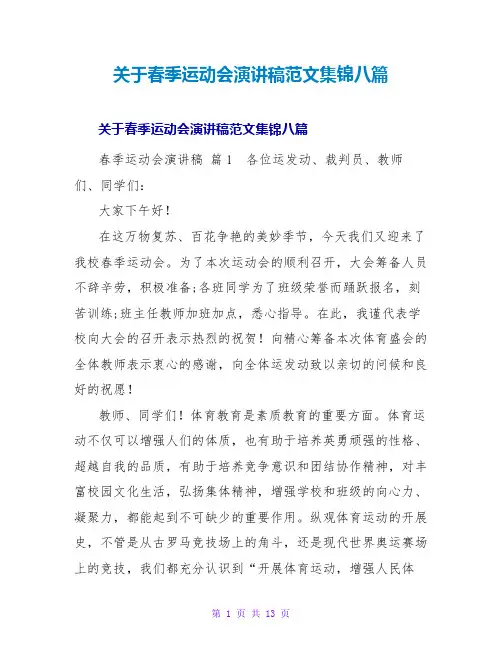 关于春季运动会演讲稿范文集锦八篇

关于春季运动会演讲稿范文集锦八篇

春季运动会演讲稿 篇1 各位运发动、裁判员、教师们、同学们：

大家下午好！

在这万物复苏、百花争艳的美妙季节，今天我们又迎来了我校春季运动会。为了本次运动会的顺利召开，大会筹备人员不辞辛劳，积极准备;各班同学为了班级荣誉而踊跃报名，刻苦训练;班主任教师加班加点，悉心指导。在此，我谨代表学校向大会的召开表示热烈的祝贺！向精心筹备本次体育盛会的全体教师表示衷心的感谢，向全体运发动致以亲切的问候和良好的祝愿！

教师、同学们！体育教育是素质教育的重要方面。体育运动不仅可以增强人们的体质，也有助于培养英勇顽强的性格、超越自我的品质，有助于培养竞争意识和团结协作精神，对丰富校园文化生活，弘扬集体精神，增强学校和班级的向心力、凝聚力，都能起到不可缺少的重要作用。纵观体育运动的开展史，不管是从古罗马竞技场上的角斗，还是现代世界奥运赛场上的竞技，我们都充分认识到“开展体育运动，增强人民体

第 1 页 共 13 页